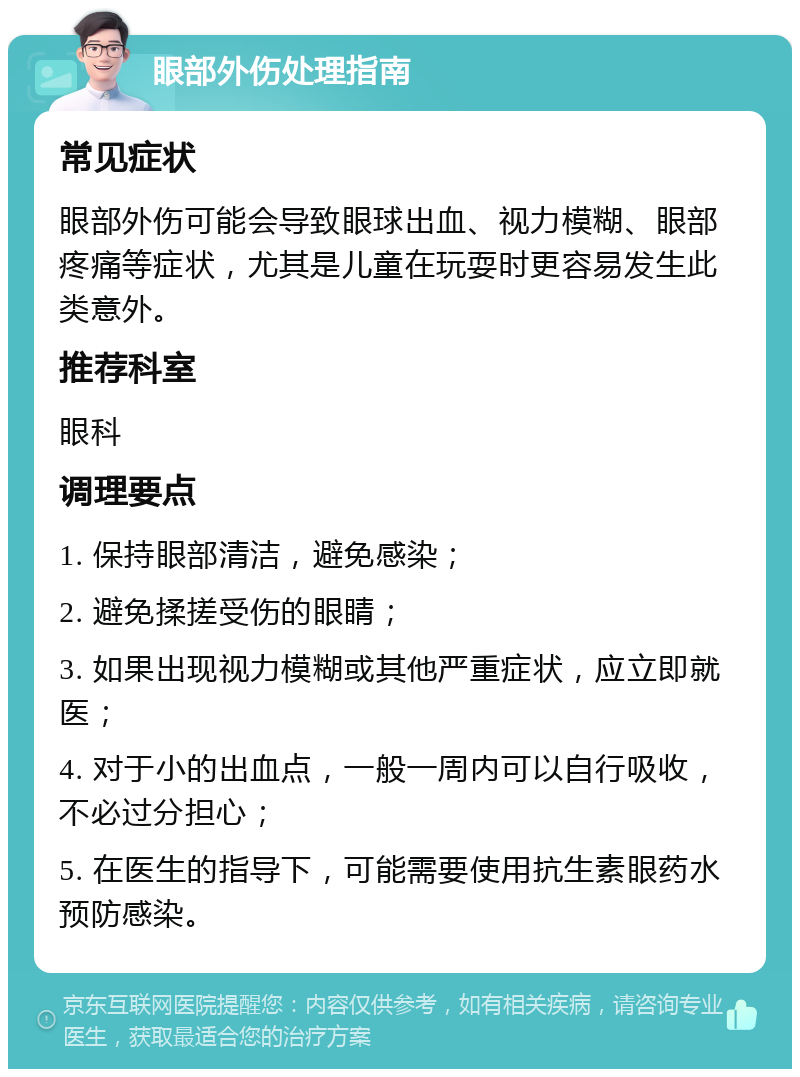 眼部外伤处理指南

常见症状

眼部外伤可能会导致眼球出血、视力模糊、眼部疼痛等症状，尤其是儿童在玩耍时更容易发生此类意外。

推荐科室

眼科

调理要点

1. 保持眼部清洁，避免感染；

2. 避免揉搓受伤的眼睛；

3. 如果出现视力模糊或其他严重症状，应立即就医；

4. 对于小的出血点，一般一周内可以自行吸收，不必过分担心；

5. 在医生的指导下，可能需要使用抗生素眼药水预防感染。

京东互联网医院提醒您：内容仅供参考，如有相关疾病，请咨询专业医生，获取最适合您的治疗方案